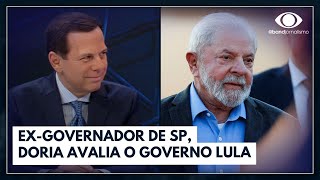 @bandjornalismo

EX-GOVERNADOR DE SP, DORIA AVALIA O GOVERNO LULA